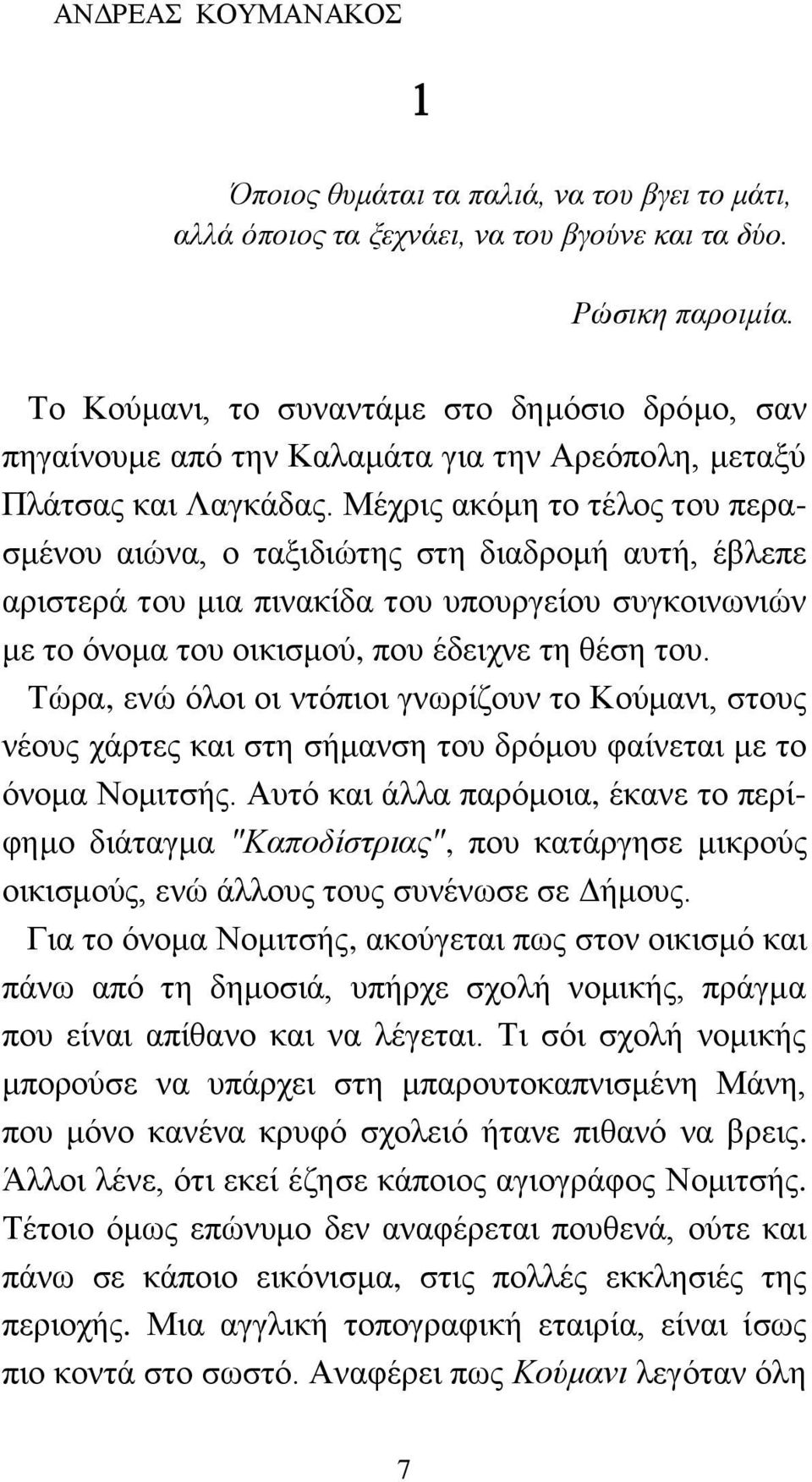 ΑΝΔΡΕΑΣ ΚΟΥΜΑΝΑΚΟΣ

1

Όποιος θυμάται τα παλιά, να του βγει το μάτι, αλλά όποιος τα ξεχνάει, να του βγούνε και τα δύο.

Ρώσικη παροιμία.

Το Κούμανι, το συναντάμε στο δημόσιο δρόμο, σαν πηγαίνουμε από την Καλαμάτα για την Αρεόπολη, μεταξύ Πλάτσας και Λαγκάδας. Μέχρις ακόμη το τέλος του περασμένου αιώνα, ο ταξιδιώτης στη διαδρομή αυτή, έβλεπε αριστερά του μια πινακίδα του υπουργείου συγκοινωνιών με το όνομα του οικισμού, που έδειχνε τη θέση του. Τώρα, ενώ όλοι οι ντόπιοι γνωρίζουν το Κούμανι, στους νέους χάρτες και στη σήμανση του δρόμου φαίνεται με το όνομα Νομιτσής. Αυτό και άλλα παρόμοια, έκανε το περίφημο διάταγμα "Καποδίστριας", που κατάργησε μικρούς οικισμούς, ενώ άλλους τους συνένωσε σε Δήμους. Για το όνομα Νομιτσής, ακούγεται πως στον οικισμό και πάνω από τη δημοσιά, υπήρχε σχολή νομικής, πράγμα που είναι απίθανο και να λέγεται. Τι σόι σχολή νομικής μπορούσε να υπάρχει στη μπαρουτοκαπνισμένη Μάνη, που μόνο κανένα κρυφό σχολειό ήτανε πιθανό να βρεις. Άλλοι λένε, ότι εκεί έζησε κάποιος αγιογράφος Νομιτσής. Τέτοιο όμως επώνυμο δεν αναφέρεται πουθενά, ούτε και πάνω σε κάποιο εικόνισμα, στις πολλές εκκλησιές της περιοχής. Μια αγγλική τοπογραφική εταιρία, είναι ίσως πιο κοντά στο σωστό. Αναφέρει πως Κούμανι λεγόταν όλη

7